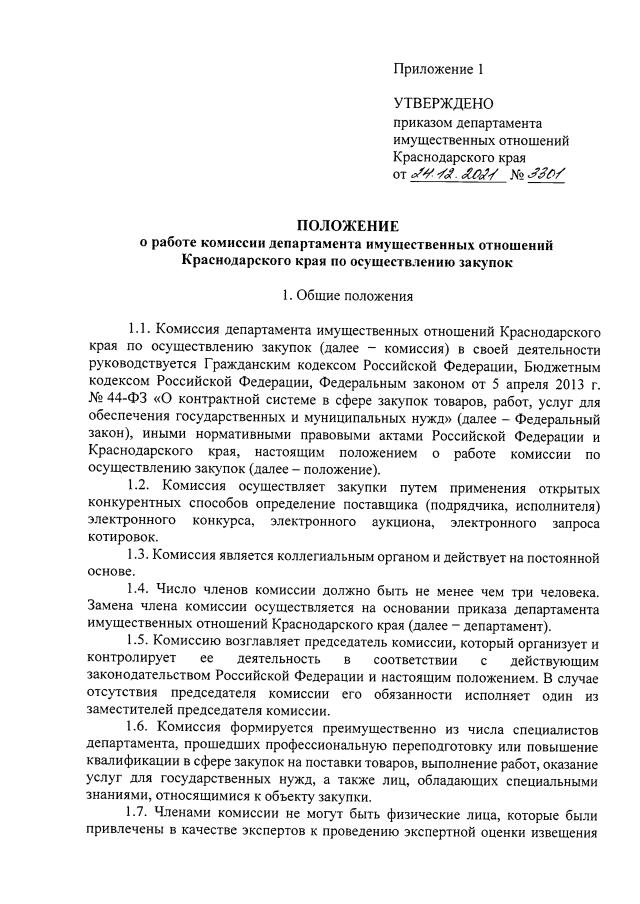 Приложение 1

УТВЕРЖДЕНО
приказом департамента
имущественных отношений
Краснодарского края
от 24.12.2021 № 3301

ПОЛОЖЕНИЕ
о работе комиссии департамента имущественных отношений
Краснодарского края по осуществлению закупок

1. Общие положения

1.1. Комиссия департамента имущественных отношений Краснодарского края по осуществлению закупок (далее – комиссия) в своей деятельности руководствуется Гражданским кодексом Российской Федерации, Бюджетным кодексом Российской Федерации, Федеральным законом от 5 апреля 2013 г. № 44-ФЗ «О контрактной системе в сфере закупок товаров, работ, услуг для обеспечения государственных и муниципальных нужд» (далее – Федеральный закон), иными нормативными правовыми актами Российской Федерации и Краснодарского края, настоящим положением о работе комиссии по осуществлению закупок (далее – положение).

1.2. Комиссия осуществляет закупки путем применения открытых конкурентных способов определение поставщика (подрядчика, исполнителя) электронного конкурса, электронного аукциона, электронного запроса котировок.

1.3. Комиссия является коллегиальным органом и действует на постоянной основе.

1.4. Число членов комиссии должно быть не менее чем три человека. Замена члена комиссии осуществляется на основании приказа департамента имущественных отношений Краснодарского края (далее – департамент).

1.5. Комиссию возглавляет председатель комиссии, который организует и контролирует ее деятельность в соответствии с действующим законодательством Российской Федерации и настоящим положением. В случае отсутствия председателя комиссии его обязанности исполняет один из заместителей председателя комиссии.

1.6. Комиссия формируется преимущественно из числа специалистов департамента, прошедших профессиональную переподготовку или повышение квалификации в сфере закупок на поставки товаров, выполнение работ, оказание услуг для государственных нужд, а также лиц, обладающих специальными знаниями, относящимися к объекту закупки.

1.7. Членами комиссии не могут быть физические лица, которые были привлечены в качестве экспертов к проведению экспертной оценки извещения